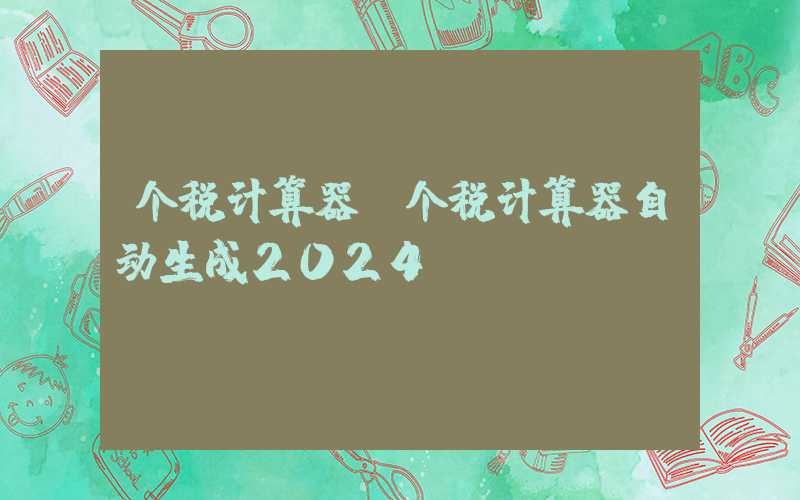 个税计算器 个税计算器自动生成2024